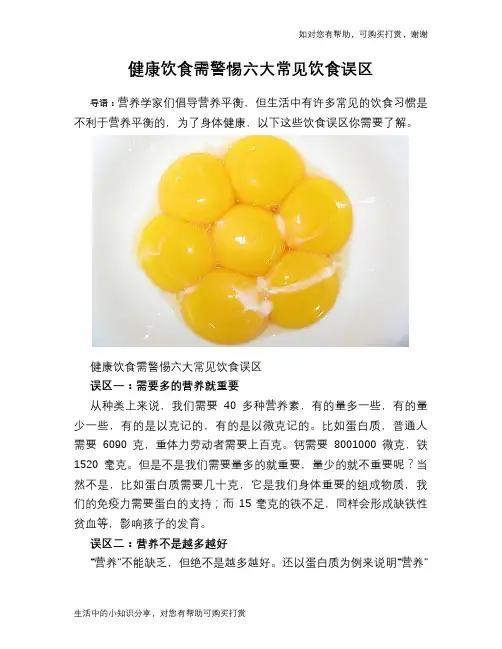 如对您有帮助，可购买打赏，谢谢

健康饮食需警惕六大常见饮食误区

导语：营养学家们倡导营养平衡，但生活中有许多常见的饮食习惯是不利于营养平衡的，为了身体健康，以下这些饮食误区你需要了解。

健康饮食需警惕六大常见饮食误区

误区一：需要多的营养就重要

从种类上来说，我们需要40多种营养素，有的量多一些，有的量少一些，有的是以克记的，有的是以微克记的。比如蛋白质，普通人需要6090克，重体力劳动者需要上百克。钙需要8001000微克，铁1520毫克。但是不是我们需要量多的就重要，量少的就不重要呢？当然不是，比如蛋白质需要几十克，它是我们身体重要的组成物质，我们的免疫力需要蛋白的支持；而15毫克的铁不足，同样会形成缺铁性贫血等，影响孩子的发育。

误区二：营养不是越多越好

“营养”不能缺乏，但绝不是越多越好。还以蛋白质为例来说明“营养”

生活中的小知识分享，对您有帮助可购买打赏